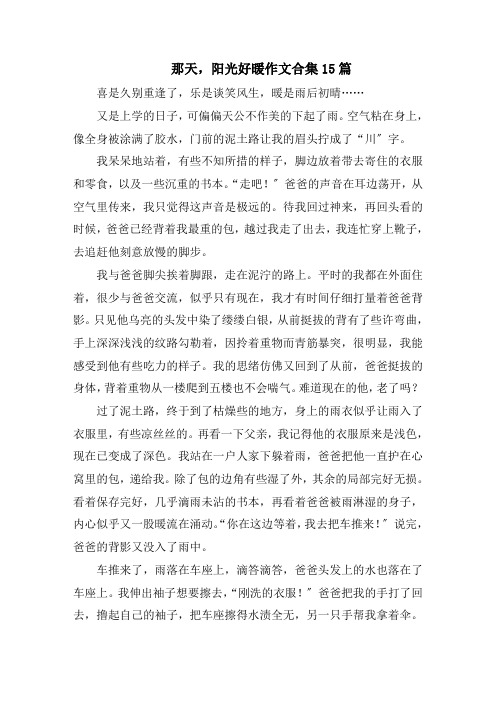 那天，阳光好暖作文合集15篇

喜是久别重逢了，乐是谈笑风生，暖是雨后初晴……

又是上学的日子，可偏偏天公不作美的下起了雨。空气粘在身上，像全身被涂满了胶水，门前的泥土路让我的眉头拧成了“川”字。

我呆呆地站着，有些不知所措的样子，脚边放着带去寄住的衣服和零食，以及一些沉重的书本。“走吧！”爸爸的声音在耳边荡开，从空气里传来，我只觉得这声音是极远的。待我回过神来，再回头看的时候，爸爸已经背着我最重的包，越过我走了出去，我连忙穿上靴子，去追赶他刻意放慢的脚步。

我与爸爸脚尖挨着脚跟，走在泥泞的路上。平时的我都在外面住着，很少与爸爸交流，似乎只有现在，我才有时间仔细打量着爸爸背影。只见他乌亮的头发中染了缕缕白银，从前挺拔的背有了些许弯曲，手上深深浅浅的纹路勾勒着，因拎着重物而青筋暴突，很明显，我能感受到他有些吃力的样子。我的思绪仿佛又回到了从前，爸爸挺拔的身体，背着重物从一楼爬到五楼也不会喘气。难道现在的他，老了吗？

过了泥土路，终于到了枯燥些的地方，身上的雨衣似乎让雨入了衣服里，有些凉丝丝的。再看一下父亲，我记得他的衣服原来是浅色，现在已变成了深色。我站在一户人家下躲着雨，爸爸把他一直护在心窝里的包，递给我。除了包的边角有些湿了外，其余的局部完好无损。看着保存完好，几乎滴雨未沾的书本，再看着爸爸被雨淋湿的身子，内心似乎又一股暖流在涌动。“你在这边等着，我去把车推来！”说完，爸爸的背影又没入了雨中。

车推来了，雨落在车座上，滴答滴答，爸爸头发上的水也落在了车座上。我伸出袖子想要擦去，“刚洗的衣服！”爸爸把我的手打了回去，撸起自己的袖子，把车座擦得水渍全无，另一只手帮我拿着伞。